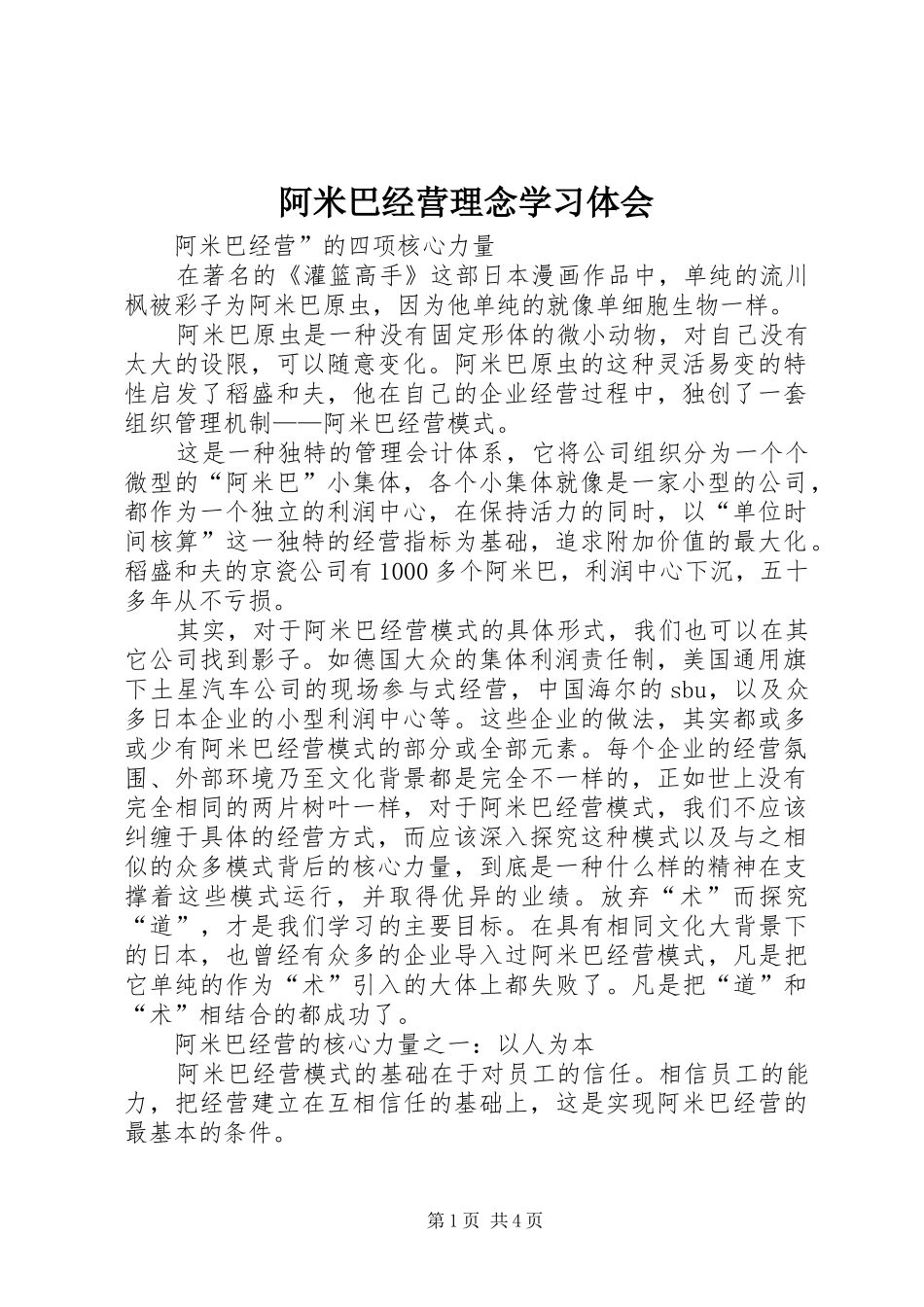 阿米巴经营理念学习体会

阿米巴经营”的四项核心力量

在著名的《灌篮高手》这部日本漫画作品中，单纯的流川枫被彩子为阿米巴原虫，因为他单纯的就像单细胞生物一样。

阿米巴原虫是一种没有固定形体的微小动物，对自己没有太大的设限，可以随意变化。阿米巴原虫的这种灵活易变的特性启发了稻盛和夫，他在自己的企业经营过程中，独创了一套组织管理机制——阿米巴经营模式。

这是一种独特的管理会计体系，它将公司组织分为一个个微型的“阿米巴”小集体，各个小集体就像是一家小型的公司，都作为一个独立的利润中心，在保持活力的同时，以“单位时间核算”这一独特的经营指标为基础，追求附加价值的最大化。稻盛和夫的京瓷公司有1000多个阿米巴，利润中心下沉，五十多年从不亏损。

其实，对于阿米巴经营模式的具体形式，我们也可以在其它公司找到影子。如德国大众的集体利润责任制，美国通用旗下土星汽车公司的现场参与式经营，中国海尔的sbu，以及众多日本企业的小型利润中心等。这些企业的做法，其实都或多或少有阿米巴经营模式的部分或全部元素。每个企业的经营氛围、外部环境乃至文化背景都是完全不一样的，正如世上没有完全相同的两片树叶一样，对于阿米巴经营模式，我们不应该纠缠于具体的经营方式，而应该深入探究这种模式以及与之相似的众多模式背后的核心力量，到底是一种什么样的精神在支撑着这些模式运行，并取得优异的业绩。放弃“术”而探究“道”，才是我们学习的主要目标。在具有相同文化大背景下的日本，也曾经有众多的企业导入过阿米巴经营模式，凡是把它单纯的作为“术”引入的大体上都失败了。凡是把“道”和“术”相结合的都成功了。

阿米巴经营的核心力量之一：以人为本

阿米巴经营模式的基础在于对员工的信任。相信员工的能力，把经营建立在互相信任的基础上，这是实现阿米巴经营的最基本的条件。

第1页 共4页